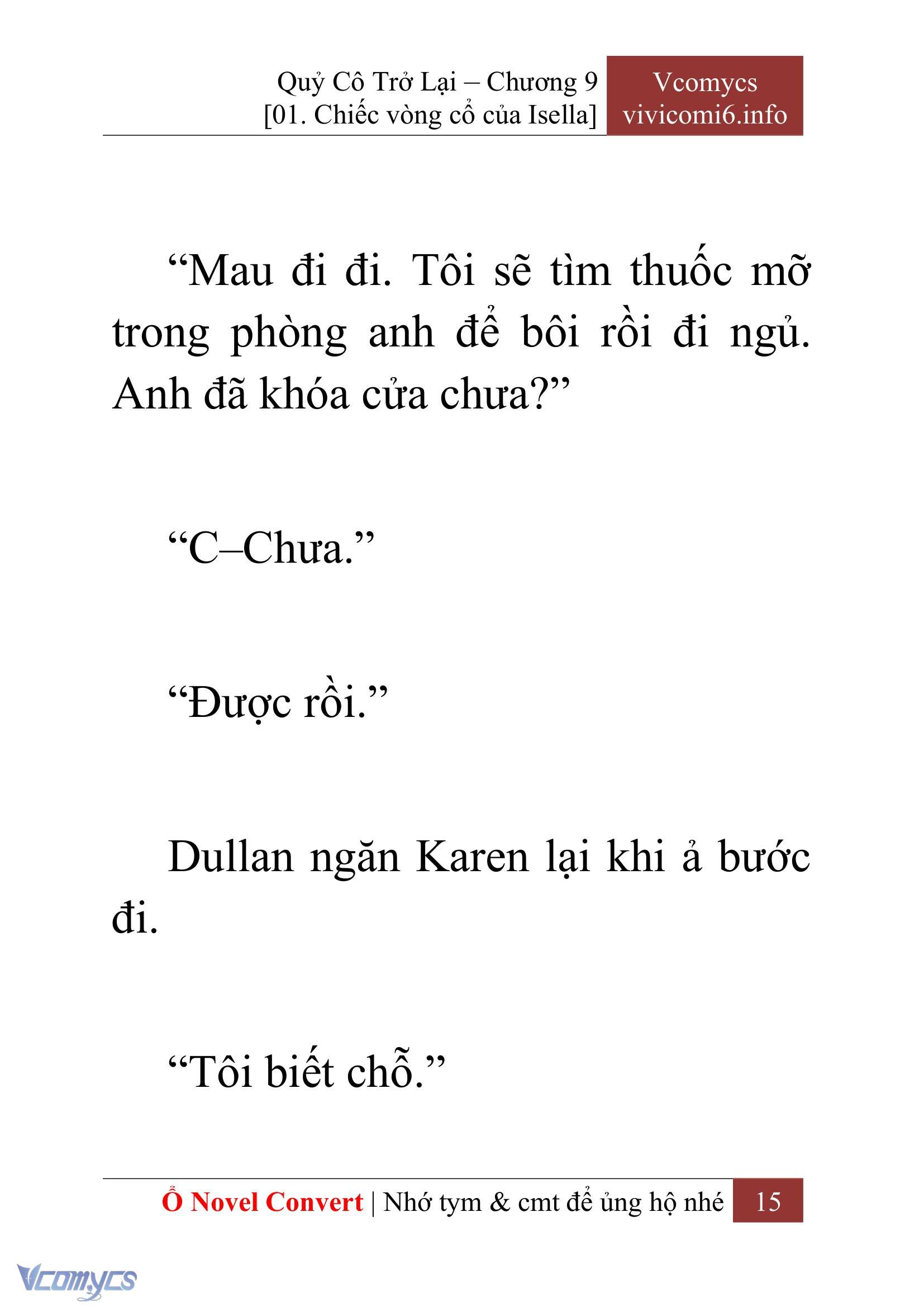 Quỷ Cô Trở Lại – Chương 9
[01. Chiếc vòng cổ của Isella]

Vcomycs
vivicomi6.info

“Mau đi đi. Tôi sẽ tìm thuốc mỡ trong phòng anh để bôi rồi đi ngủ. Anh đã khóa cửa chưa?”

“C–Chưa.”

“Được rồi.”

Dullan ngăn Karen lại khi ả bước đi.

“Tôi biết chỗ.”

Ổ Novel Convert | Nhớ tym & cmt để ủng hộ nhé 15

Vcomycs